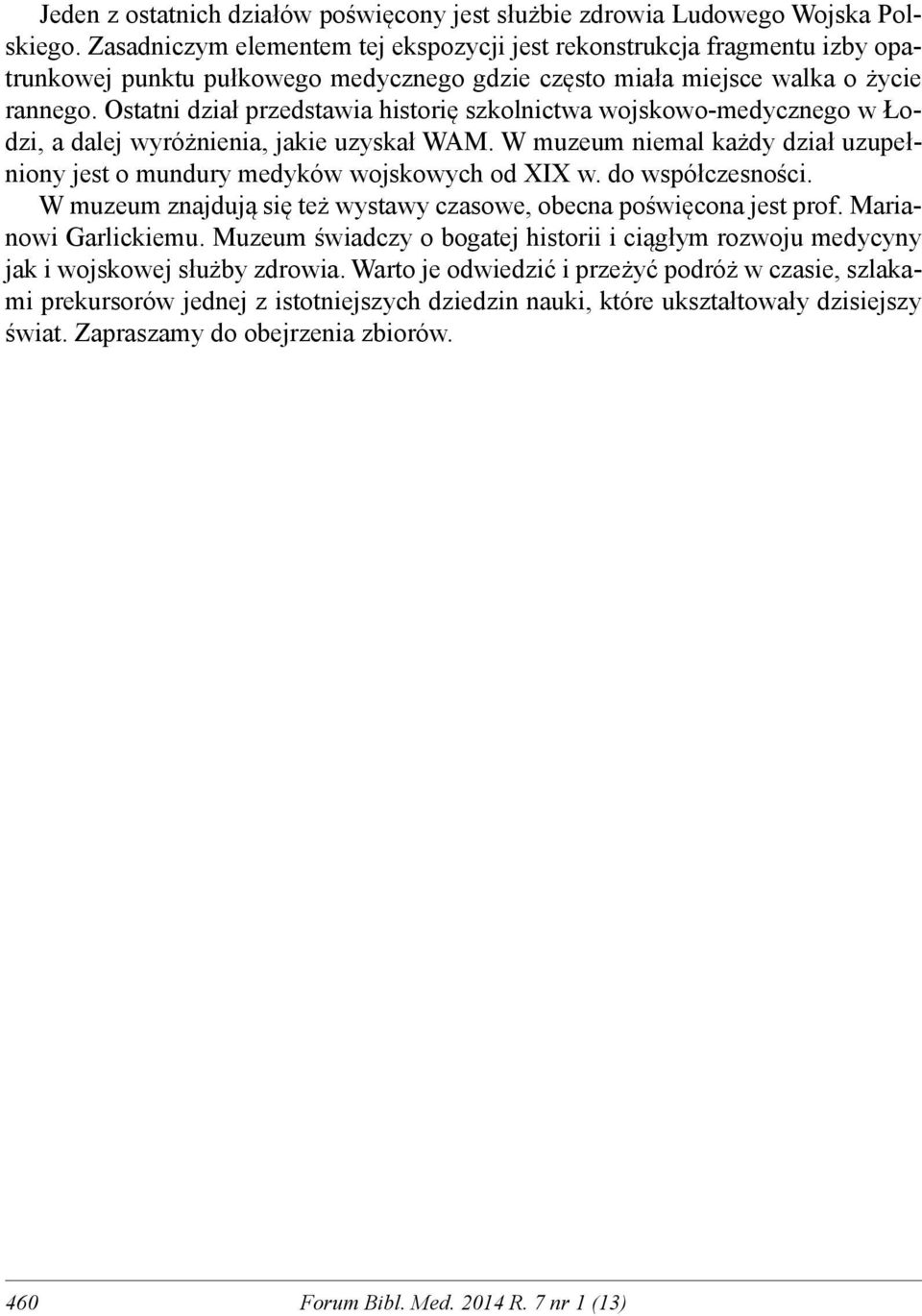 Jeden z ostatnich działów poświęcony jest służbie zdrowia Ludowego Wojska Polskiego. Zasadniczym elementem tej ekspozycji jest rekonstrukcja fragmentu izby opatrunkowej punktu pułkowego medycznego gdzie często miała miejsce walka o życie rannego. Ostatni dział przedstawia historię szkolnictwa wojskowo-medycznego w Łodzi, a dalej wyróżnienia, jakie uzyskał WAM. W muzeum niemal każdy dział uzupełniony jest o mundury medyków wojskowych od XIX w. do współczesności.

W muzeum znajdują się też wystawy czasowe, obecna poświęcona jest prof. Marianowi Garlickiemu. Muzeum świadczy o bogatej historii i ciągłym rozwoju medycyny jak i wojskowej służby zdrowia. Warto je odwiedzić i przeżyć podróż w czasie, szlakami prekursorów jednej z istotniejszych dziedzin nauki, które ukształtowały dzisiejszy świat. Zapraszamy do obejrzenia zbiorów.

460 Forum Bibl. Med. 2014 R. 7 nr 1 (13)